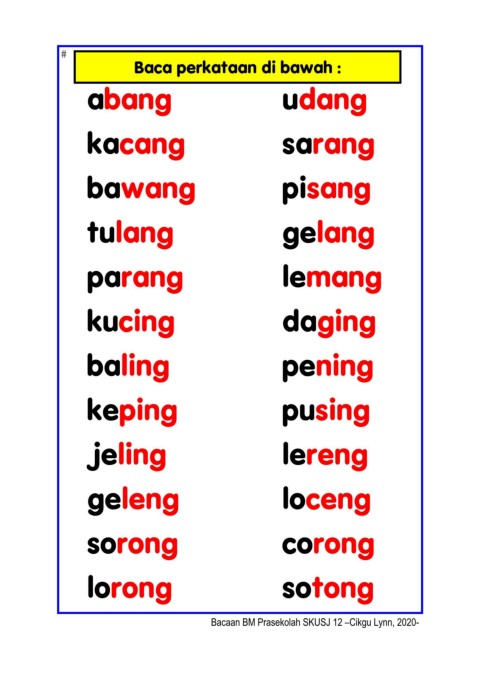 #

Baca perkataan di bawah :

abang
kacang
bawang
tulang
parang
kucing
baling
keping
jeling
geleng
sorong
lorong

udang
sarang
pisang
gelang
lemang
daging
pening
pusing
lereng
loceng
corong
sotong

Bacaan BM Prasekolah SKUSJ 12 –Cikgu Lynn, 2020-